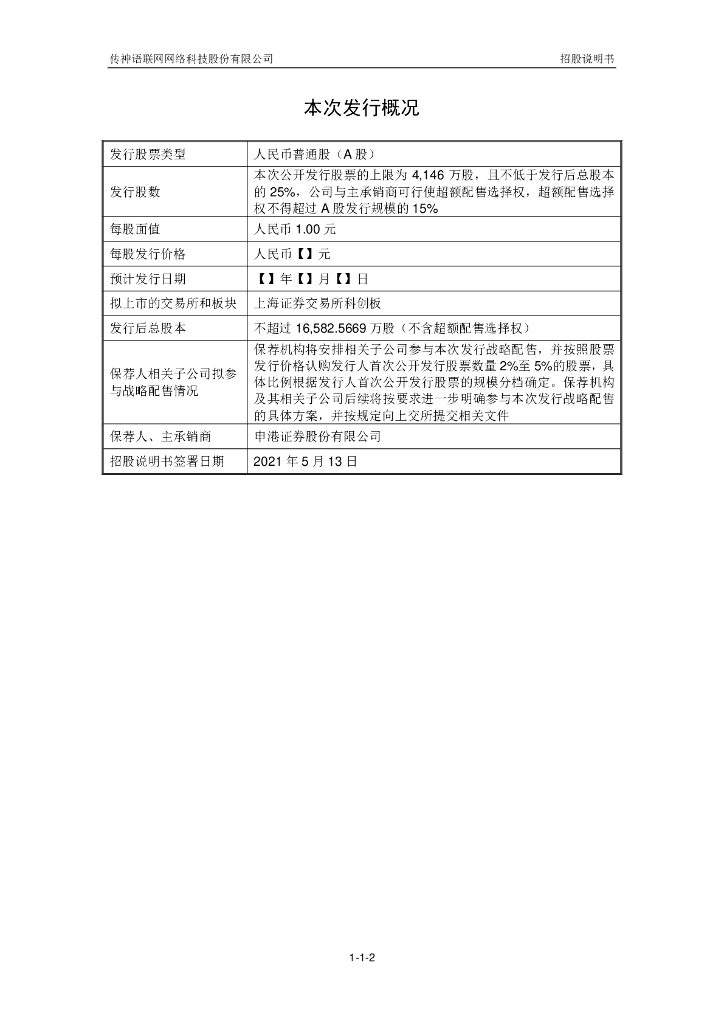 传神语联网网络科技股份有限公司　　招股说明书

本次发行概况

| 发行股票类型 | 人民币普通股（A 股） |
|---|---|
| 发行股数 | 本次公开发行股票的上限为 4,146 万股，且不低于发行后总股本的 25%，公司与主承销商可行使超额配售选择权，超额配售选择权不得超过 A 股发行规模的 15% |
| 每股面值 | 人民币 1.00 元 |
| 每股发行价格 | 人民币【】元 |
| 预计发行日期 | 【】年【】月【】日 |
| 拟上市的交易所和板块 | 上海证券交易所科创板 |
| 发行后总股本 | 不超过 16,582.5669 万股（不含超额配售选择权） |
| 保荐人相关子公司拟参与战略配售情况 | 保荐机构将安排相关子公司参与本次发行战略配售，并按照股票发行价格认购发行人首次公开发行股票数量 2%至 5%的股票，具体比例根据发行人首次公开发行股票的规模分档确定。保荐机构及其相关子公司后续将按要求进一步明确参与本次发行战略配售的具体方案，并按规定向上交所提交相关文件 |
| 保荐人、主承销商 | 申港证券股份有限公司 |
| 招股说明书签署日期 | 2021 年 5 月 13 日 |

1-1-2